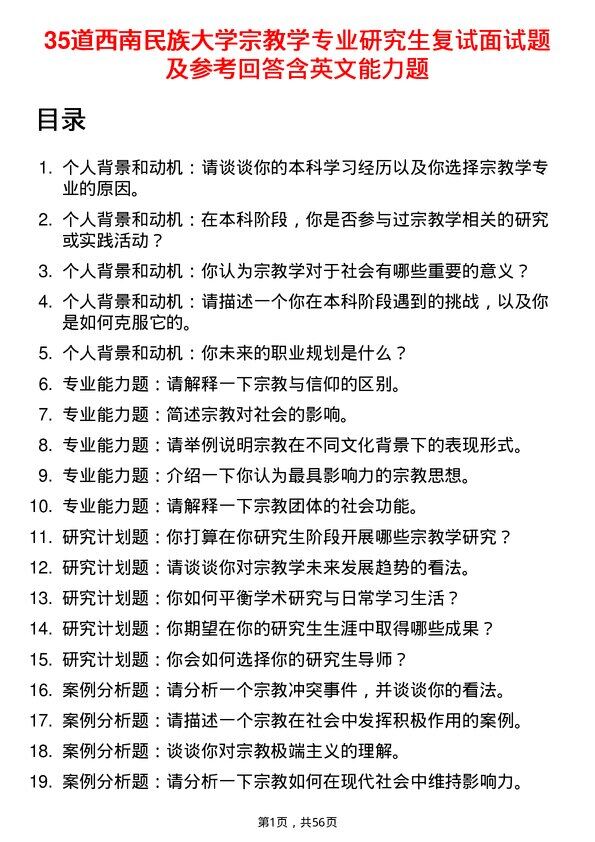 35道西南民族大学宗教学专业研究生复试面试题及参考回答含英文能力题

目录

1. 个人背景和动机：请谈谈你的本科学习经历以及你选择宗教学专业的原因。
2. 个人背景和动机：在本科阶段，你是否参与过宗教学相关的研究或实践活动？
3. 个人背景和动机：你认为宗教学对于社会有哪些重要的意义？
4. 个人背景和动机：请描述一个你在本科阶段遇到的挑战，以及你是如何克服它的。
5. 个人背景和动机：你未来的职业规划是什么？
6. 专业能力题：请解释一下宗教与信仰的区别。
7. 专业能力题：简述宗教对社会的影响。
8. 专业能力题：请举例说明宗教在不同文化背景下的表现形式。
9. 专业能力题：介绍一下你认为最具影响力的宗教思想。
10. 专业能力题：请解释一下宗教团体的社会功能。
11. 研究计划题：你打算在你研究生阶段开展哪些宗教学研究？
12. 研究计划题：请谈谈你对宗教学未来发展趋势的看法。
13. 研究计划题：你如何平衡学术研究与日常学习生活？
14. 研究计划题：你期望在你的研究生生涯中取得哪些成果？
15. 研究计划题：你会如何选择你的研究生导师？
16. 案例分析题：请分析一个宗教冲突事件，并谈谈你的看法。
17. 案例分析题：请描述一个宗教在社会中发挥积极作用的案例。
18. 案例分析题：谈谈你对宗教极端主义的理解。
19. 案例分析题：请分析一下宗教如何在现代社会中维持影响力。

第1页，共56页